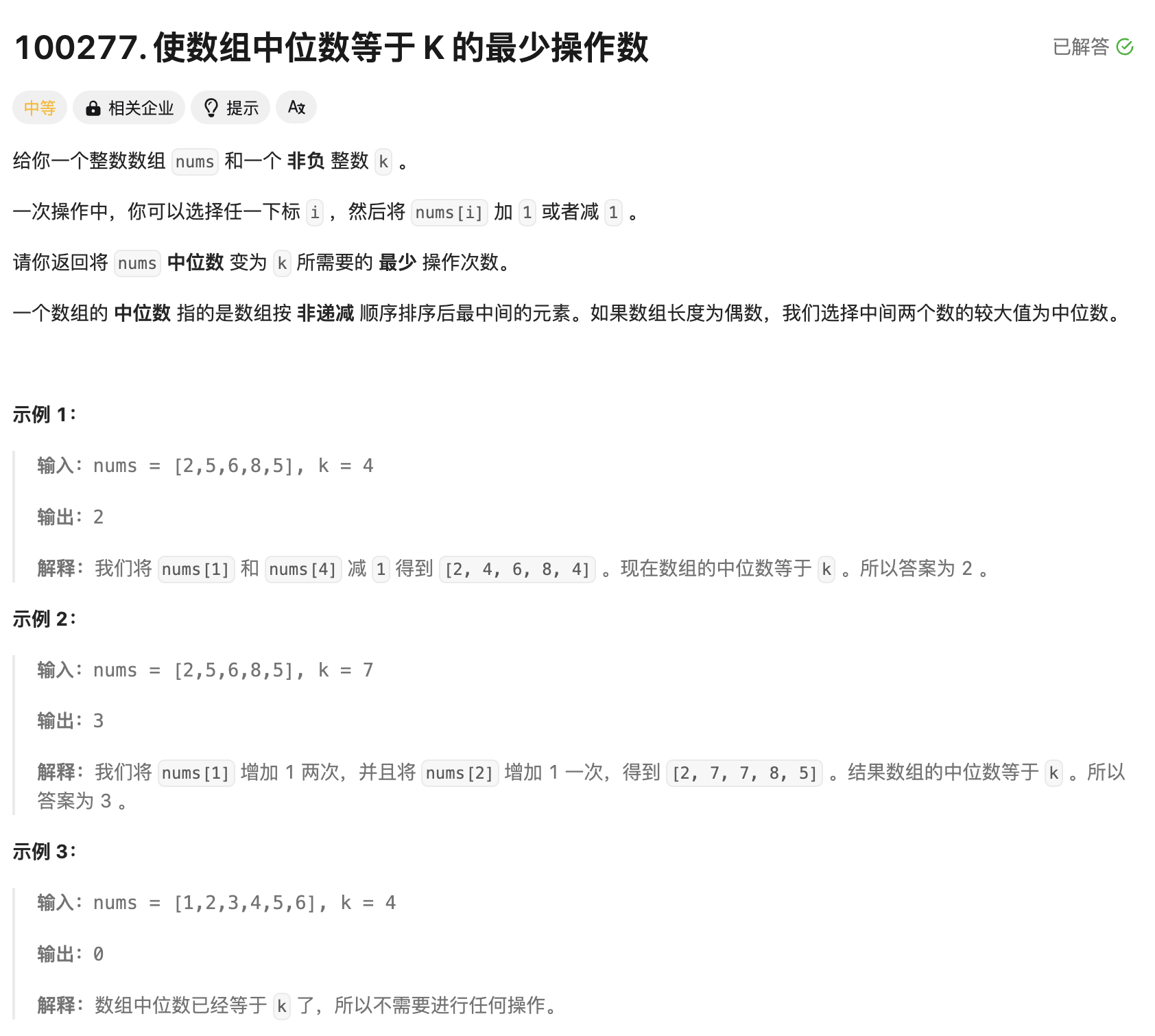 100277. 使数组中位数等于 K 的最少操作数

已解答

中等 相关企业 提示

给你一个整数数组 nums 和一个 非负 整数 k 。

一次操作中，你可以选择任一下标 i ，然后将 nums[i] 加 1 或者减 1 。

请你返回将 nums 中位数 变为 k 所需要的 最少 操作次数。

一个数组的 中位数 指的是数组按 非递减 顺序排序后最中间的元素。如果数组长度为偶数，我们选择中间两个数的较大值为中位数。

示例 1：

输入：nums = [2,5,6,8,5], k = 4

输出：2

解释：我们将 nums[1] 和 nums[4] 减 1 得到 [2, 4, 6, 8, 4] 。现在数组的中位数等于 k 。所以答案为 2 。

示例 2：

输入：nums = [2,5,6,8,5], k = 7

输出：3

解释：我们将 nums[1] 增加 1 两次，并且将 nums[2] 增加 1 一次，得到 [2, 7, 7, 8, 5] 。结果数组的中位数等于 k 。所以答案为 3 。

示例 3：

输入：nums = [1,2,3,4,5,6], k = 4

输出：0

解释：数组中位数已经等于 k 了，所以不需要进行任何操作。